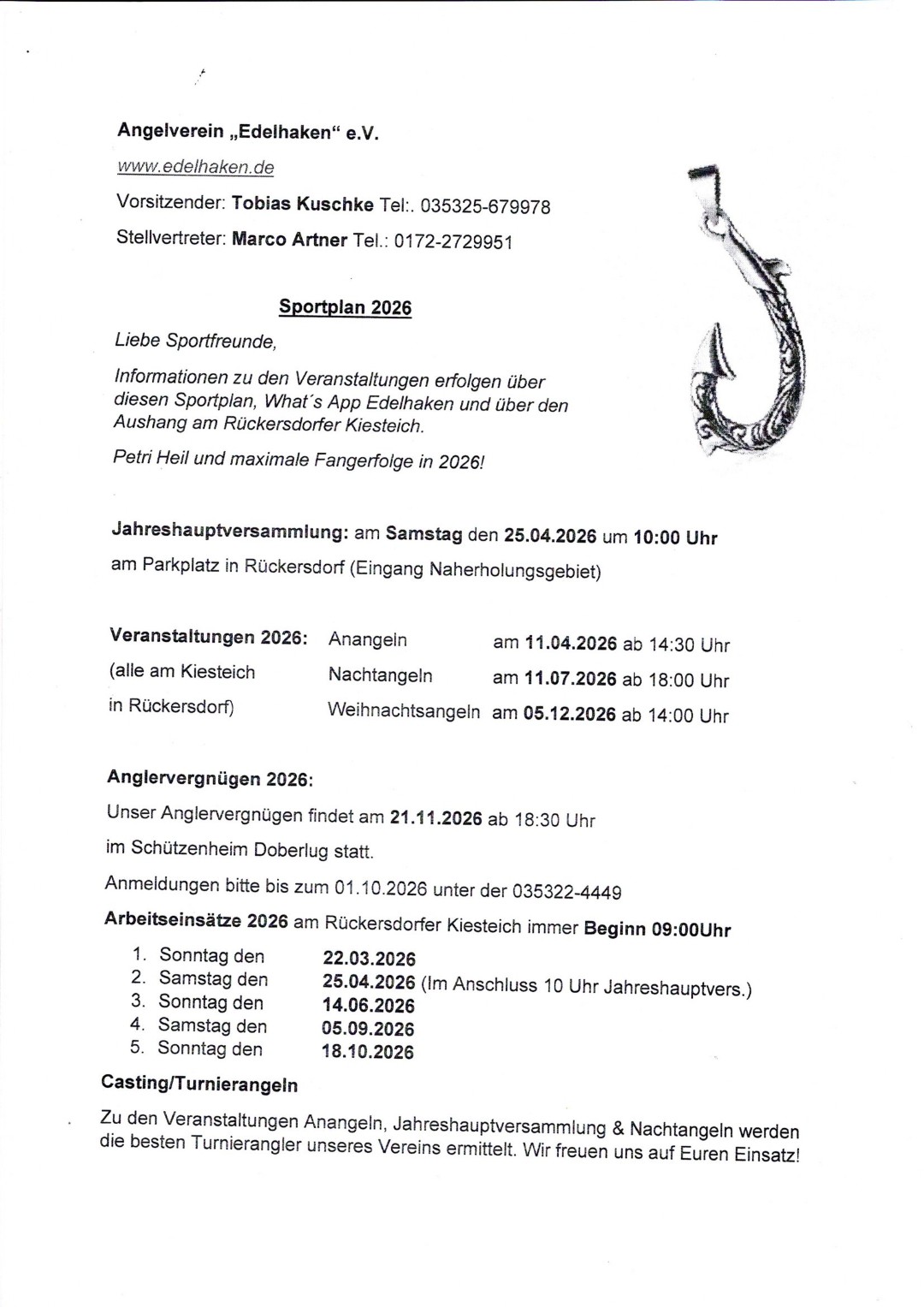 Angelverein „Edelhaken“ e.V.

www.edelhaken.de

Vorsitzender: Tobias Kuschke Tel:. 035325-679978

Stellvertreter: Marco Artner Tel.: 0172-2729951

Sportplan 2026

Liebe Sportfreunde,

Informationen zu den Veranstaltungen erfolgen über diesen Sportplan, What´s App Edelhaken und über den Aushang am Rückersdorfer Kiesteich.

Petri Heil und maximale Fangerfolge in 2026!

Jahreshauptversammlung: am Samstag den 25.04.2026 um 10:00 Uhr am Parkplatz in Rückersdorf (Eingang Naherholungsgebiet)

| Veranstaltungen 2026: | Anangeln | am 11.04.2026 ab 14:30 Uhr |
|---|---|---|
| (alle am Kiesteich | Nachtangeln | am 11.07.2026 ab 18:00 Uhr |
| in Rückersdorf) | Weihnachtsangeln | am 05.12.2026 ab 14:00 Uhr |

Anglervergnügen 2026:

Unser Anglervergnügen findet am 21.11.2026 ab 18:30 Uhr

im Schützenheim Doberlug statt.

Anmeldungen bitte bis zum 01.10.2026 unter der 035322-4449

Arbeitseinsätze 2026 am Rückersdorfer Kiesteich immer Beginn 09:00Uhr

1. Sonntag den 22.03.2026
2. Samstag den 25.04.2026 (Im Anschluss 10 Uhr Jahreshauptvers.)
3. Sonntag den 14.06.2026
4. Samstag den 05.09.2026
5. Sonntag den 18.10.2026

Casting/Turnierangeln

Zu den Veranstaltungen Anangeln, Jahreshauptversammlung & Nachtangeln werden die besten Turnierangler unseres Vereins ermittelt. Wir freuen uns auf Euren Einsatz!